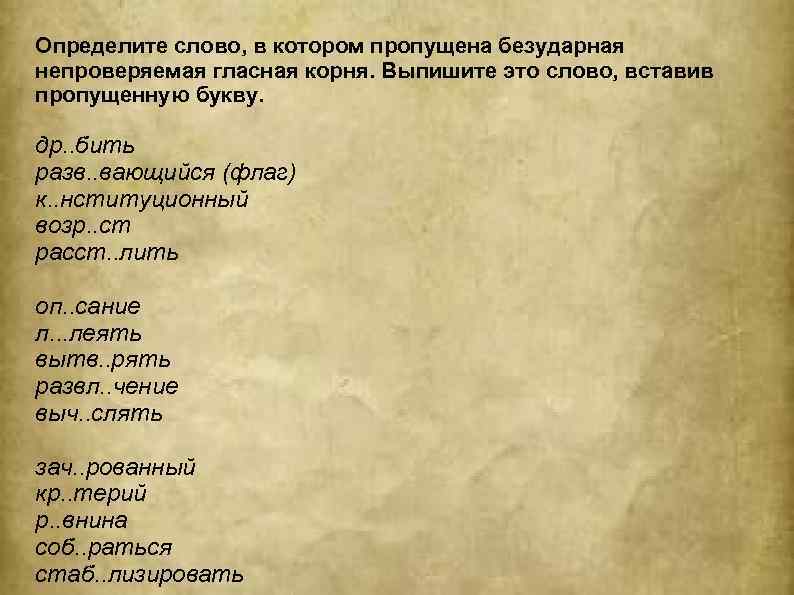 Определите слово, в котором пропущена безударная непроверяемая гласная корня. Выпишите это слово, вставив пропущенную букву.

др..бить
разв..вающийся (флаг)
к..нституционный
возр..ст
расст..лить

оп..сание
л...леять
вытв..рять
развл..чение
выч..слять

зач..рованный
кр..терий
р..внина
соб..раться
стаб..лизировать